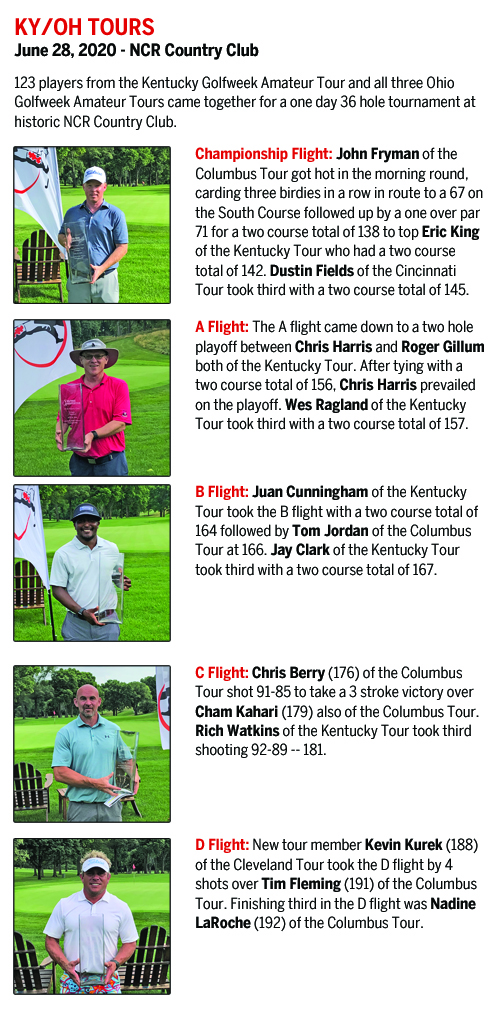 KY/OH TOURS
June 28, 2020 - NCR Country Club

123 players from the Kentucky Golfweek Amateur Tour and all three Ohio Golfweek Amateur Tours came together for a one day 36 hole tournament at historic NCR Country Club.

Championship Flight: John Fryman of the Columbus Tour got hot in the morning round, carding three birdies in a row in route to a 67 on the South Course followed up by a one over par 71 for a two course total of 138 to top Eric King of the Kentucky Tour who had a two course total of 142. Dustin Fields of the Cincinnati Tour took third with a two course total of 145.

A Flight: The A flight came down to a two hole playoff between Chris Harris and Roger Gillum both of the Kentucky Tour. After tying with a two course total of 156, Chris Harris prevailed on the playoff. Wes Ragland of the Kentucky Tour took third with a two course total of 157.

B Flight: Juan Cunningham of the Kentucky Tour took the B flight with a two course total of 164 followed by Tom Jordan of the Columbus Tour at 166. Jay Clark of the Kentucky Tour took third with a two course total of 167.

C Flight: Chris Berry (176) of the Columbus Tour shot 91-85 to take a 3 stroke victory over Cham Kahari (179) also of the Columbus Tour. Rich Watkins of the Kentucky Tour took third shooting 92-89 -- 181.

D Flight: New tour member Kevin Kurek (188) of the Cleveland Tour took the D flight by 4 shots over Tim Fleming (191) of the Columbus Tour. Finishing third in the D flight was Nadine LaRoche (192) of the Columbus Tour.